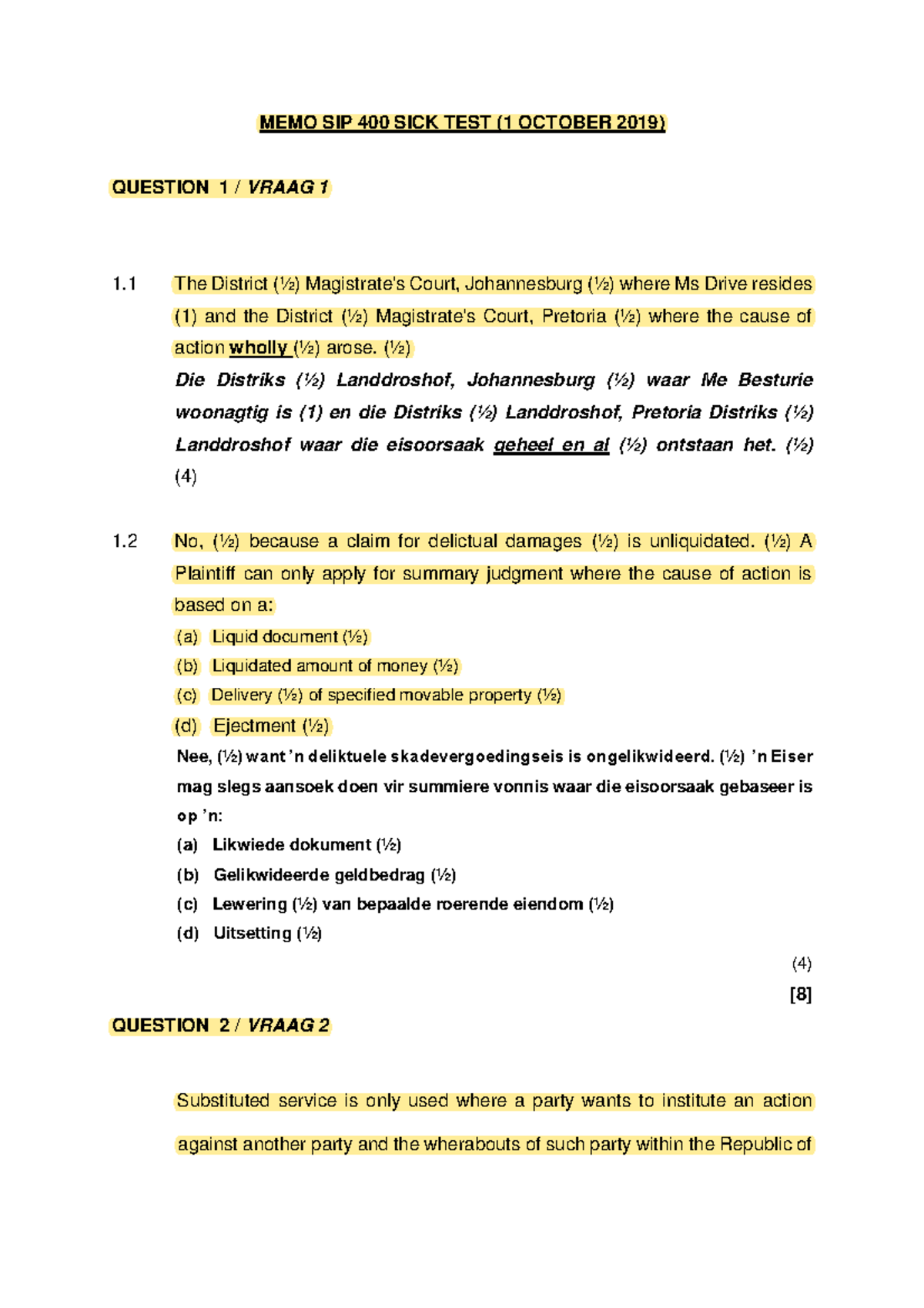 MEMO SIP 400 SICK TEST (1 OCTOBER 2019)

QUESTION 1 / VRAAG 1

1.1 The District (½) Magistrate's Court, Johannesburg (½) where Ms Drive resides (1) and the District (½) Magistrate's Court, Pretoria (½) where the cause of action wholly (½) arose. (½)

Die Distriks (½) Landdroshof, Johannesburg (½) waar Me Besturie woonagtig is (1) en die Distriks (½) Landdroshof, Pretoria Distriks (½) Landdroshof waar die eisoorsaak geheel en al (½) ontstaan het. (½)

(4)

1.2 No, (½) because a claim for delictual damages (½) is unliquidated. (½) A Plaintiff can only apply for summary judgment where the cause of action is based on a:

(a) Liquid document (½)

(b) Liquidated amount of money (½)

(c) Delivery (½) of specified movable property (½)

(d) Ejectment (½)

Nee, (½) want 'n deliktuele skadevergoedingseis is ongelikwideerd. (½) 'n Eiser mag slegs aansoek doen vir summiere vonnis waar die eisoorsaak gebaseer is op 'n:

(a) Likwiede dokument (½)

(b) Gelikwideerde geldbedrag (½)

(c) Lewering (½) van bepaalde roerende eiendom (½)

(d) Uitsetting (½)

(4)

[8]

QUESTION 2 / VRAAG 2

Substituted service is only used where a party wants to institute an action against another party and the wherabouts of such party within the Republic of